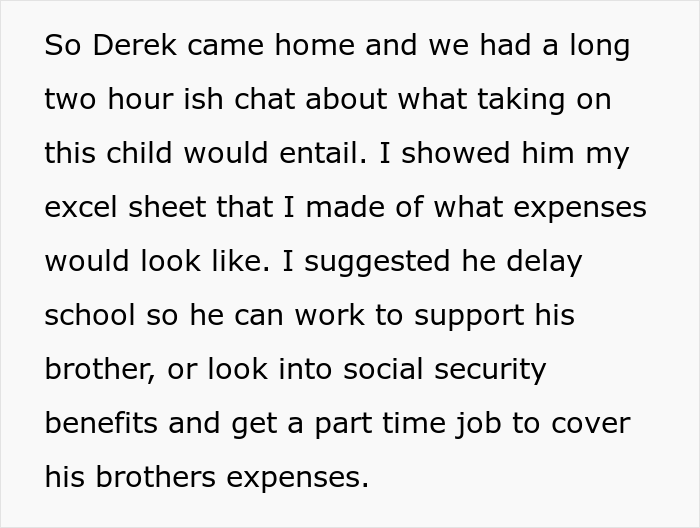 So Derek came home and we had a long two hour ish chat about what taking on this child would entail. I showed him my excel sheet that I made of what expenses would look like. I suggested he delay school so he can work to support his brother, or look into social security benefits and get a part time job to cover his brothers expenses.